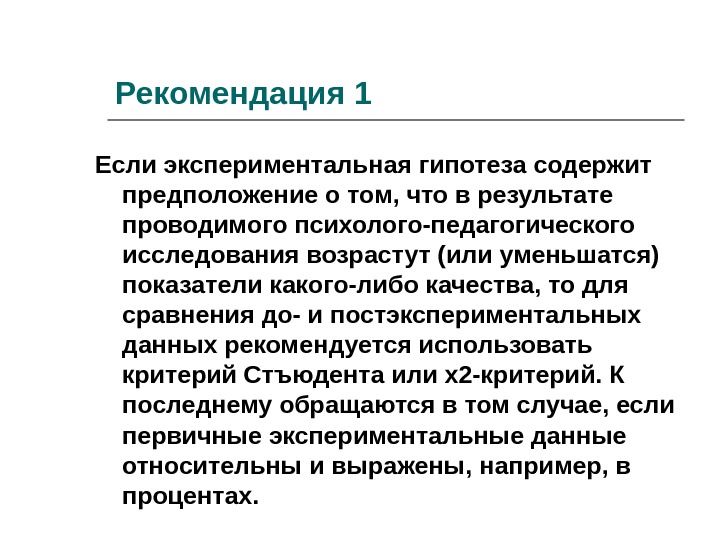 Рекомендация 1

Если экспериментальная гипотеза содержит предположение о том, что в результате проводимого психолого-педагогического исследования возрастут (или уменьшатся) показатели какого-либо качества, то для сравнения до- и постэкспериментальных данных рекомендуется использовать критерий Стъюдента или х2-критерий. К последнему обращаются в том случае, если первичные экспериментальные данные относительны и выражены, например, в процентах.